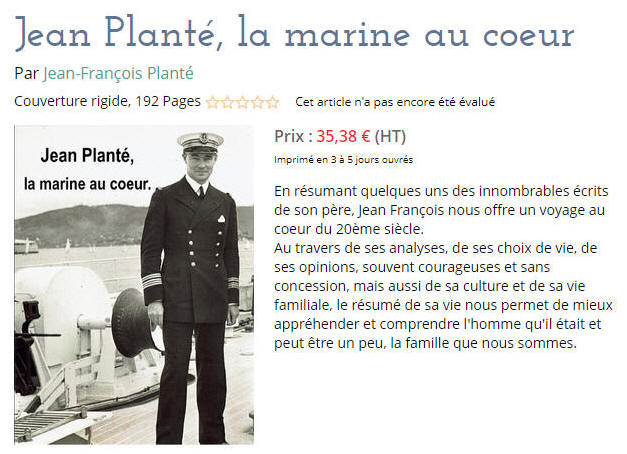 Jean Planté, la marine au coeur

Par Jean-François Planté

Couverture rigide, 192 Pages Cet article n'a pas encore été évalué

Jean Planté,
la marine au coeur.

Prix : 35,38 € (HT)

Imprimé en 3 à 5 jours ouvrés

En résumant quelques uns des innombrables écrits de son père, Jean François nous offre un voyage au coeur du 20ème siècle.
Au travers de ses analyses, de ses choix de vie, de ses opinions, souvent courageuses et sans concession, mais aussi de sa culture et de sa vie familiale, le résumé de sa vie nous permet de mieux appréhender et comprendre l'homme qu'il était et peut être un peu, la famille que nous sommes.